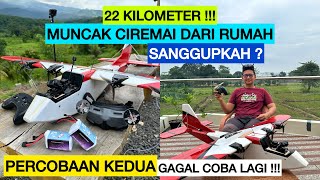 22 KILOMETER !!!
MUNCAK CIREMAI DARI RUMAH
SANGGUPKAH ?
PERCOBAAN KEDUA
GAGAL COBA LAGI !!!